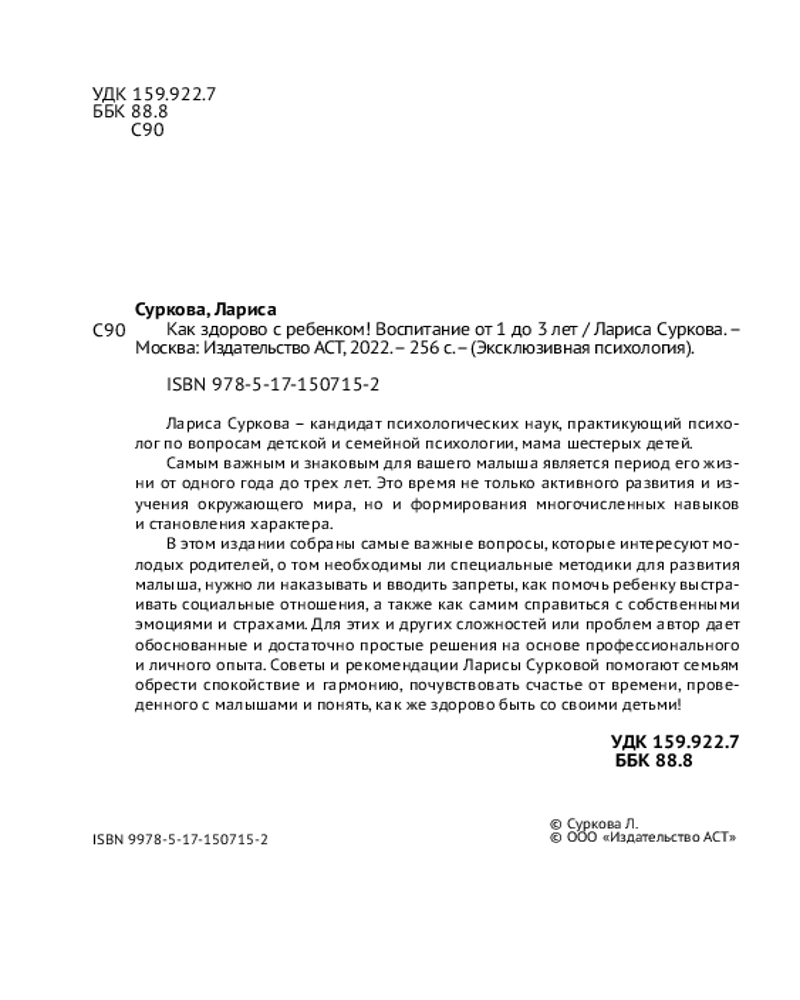 УДК 159.922.7
ББК 88.8
С90

Суркова, Лариса

С90 Как здорово с ребенком! Воспитание от 1 до 3 лет / Лариса Суркова. – Москва: Издательство АСТ, 2022. – 256 с. – (Эксклюзивная психология).

ISBN 978-5-17-150715-2

Лариса Суркова – кандидат психологических наук, практикующий психолог по вопросам детской и семейной психологии, мама шестерых детей.

Самым важным и знаковым для вашего малыша является период его жизни от одного года до трех лет. Это время не только активного развития и изучения окружающего мира, но и формирования многочисленных навыков и становления характера.

В этом издании собраны самые важные вопросы, которые интересуют молодых родителей, о том необходимы ли специальные методики для развития малыша, нужно ли наказывать и вводить запреты, как помочь ребенку выстраивать социальные отношения, а также как самим справиться с собственными эмоциями и страхами. Для этих и других сложностей или проблем автор дает обоснованные и достаточно простые решения на основе профессионального и личного опыта. Советы и рекомендации Ларисы Сурковой помогают семьям обрести спокойствие и гармонию, почувствовать счастье от времени, проведенного с малышами и понять, как же здорово быть со своими детьми!

УДК 159.922.7
ББК 88.8

ISBN 9978-5-17-150715-2

© Суркова Л.
© ООО «Издательство АСТ»